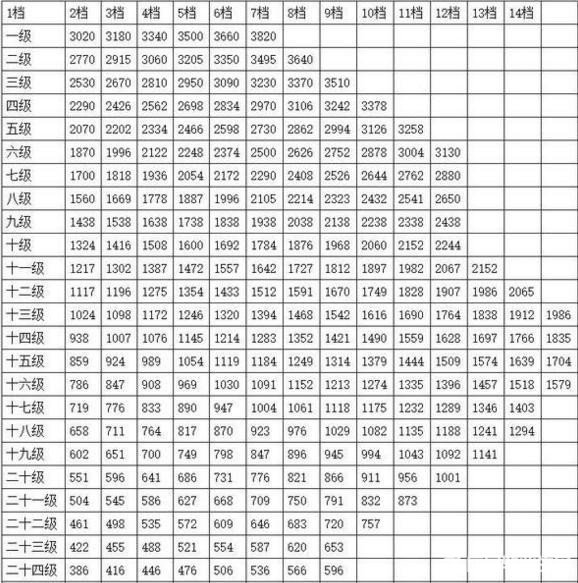 | 1档 | 2档 | 3档 | 4档 | 5档 | 6档 | 7档 | 8档 | 9档 | 10档 | 11档 | 12档 | 13档 | 14档 | |
|---|---|---|---|---|---|---|---|---|---|---|---|---|---|---|
| 一级 | 3020 | 3180 | 3340 | 3500 | 3660 | 3820 | | | | | | | | |
| 二级 | 2770 | 2915 | 3060 | 3205 | 3350 | 3495 | 3640 | | | | | | | |
| 三级 | 2530 | 2670 | 2810 | 2950 | 3090 | 3230 | 3370 | 3510 | | | | | | |
| 四级 | 2290 | 2426 | 2562 | 2698 | 2834 | 2970 | 3106 | 3242 | 3378 | | | | | |
| 五级 | 2070 | 2202 | 2334 | 2466 | 2598 | 2730 | 2862 | 2994 | 3126 | 3258 | | | | |
| 六级 | 1870 | 1996 | 2122 | 2248 | 2374 | 2500 | 2626 | 2752 | 2878 | 3004 | 3130 | | | |
| 七级 | 1700 | 1818 | 1936 | 2054 | 2172 | 2290 | 2408 | 2526 | 2644 | 2762 | 2880 | | | |
| 八级 | 1560 | 1669 | 1778 | 1887 | 1996 | 2105 | 2214 | 2323 | 2432 | 2541 | 2650 | | | |
| 九级 | 1438 | 1538 | 1638 | 1738 | 1838 | 1938 | 2038 | 2138 | 2238 | 2338 | 2438 | | | |
| 十级 | 1324 | 1416 | 1508 | 1600 | 1692 | 1784 | 1876 | 1968 | 2060 | 2152 | 2244 | | | |
| 十一级 | 1217 | 1302 | 1387 | 1472 | 1557 | 1642 | 1727 | 1812 | 1897 | 1982 | 2067 | 2152 | | |
| 十二级 | 1117 | 1196 | 1275 | 1354 | 1433 | 1512 | 1591 | 1670 | 1749 | 1828 | 1907 | 1986 | 2065 | |
| 十三级 | 1024 | 1098 | 1172 | 1246 | 1320 | 1394 | 1468 | 1542 | 1616 | 1690 | 1764 | 1838 | 1912 | 1986 |
| 十四级 | 938 | 1007 | 1076 | 1145 | 1214 | 1283 | 1352 | 1421 | 1490 | 1559 | 1628 | 1697 | 1766 | 1835 |
| 十五级 | 859 | 924 | 989 | 1054 | 1119 | 1184 | 1249 | 1314 | 1379 | 1444 | 1509 | 1574 | 1639 | 1704 |
| 十六级 | 786 | 847 | 908 | 969 | 1030 | 1091 | 1152 | 1213 | 1274 | 1335 | 1396 | 1457 | 1518 | 1579 |
| 十七级 | 719 | 776 | 833 | 890 | 947 | 1004 | 1061 | 1118 | 1175 | 1232 | 1289 | 1346 | 1403 | |
| 十八级 | 658 | 711 | 764 | 817 | 870 | 923 | 976 | 1029 | 1082 | 1135 | 1188 | 1241 | 1294 | |
| 十九级 | 602 | 651 | 700 | 749 | 798 | 847 | 896 | 945 | 994 | 1043 | 1092 | 1141 | | |
| 二十级 | 551 | 596 | 641 | 686 | 731 | 776 | 821 | 866 | 911 | 956 | 1001 | | | |
| 二十一级 | 504 | 545 | 586 | 627 | 668 | 709 | 750 | 791 | 832 | 873 | | | | |
| 二十二级 | 461 | 498 | 535 | 572 | 609 | 646 | 683 | 720 | 757 | | | | | |
| 二十三级 | 422 | 455 | 488 | 521 | 554 | 587 | 620 | 653 | | | | | | |
| 二十四级 | 386 | 416 | 446 | 476 | 506 | 536 | 566 | 596 | | | | | | |